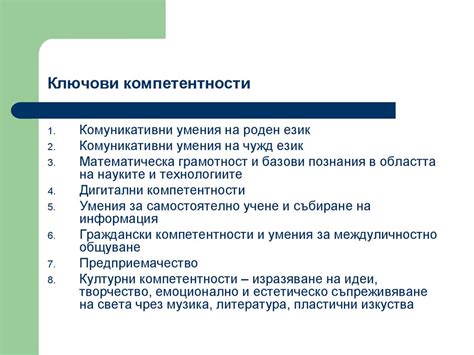 Ключови компетентности

1. Комуникативни умения на роден език
2. Комуникативни умения на чужд език
3. Математическа грамотност и базови познания в областта на науките и технологиите
4. Дигитални компетентности
5. Умения за самостоятелно учене и събиране на информация
6. Граждански компетентности и умения за междуличностно общуване
7. Предприемачество
8. Културни компетентности – изразяване на идеи, творчество, емоционално и естетическо съпреживяване на света чрез музика, литература, пластични изкуства